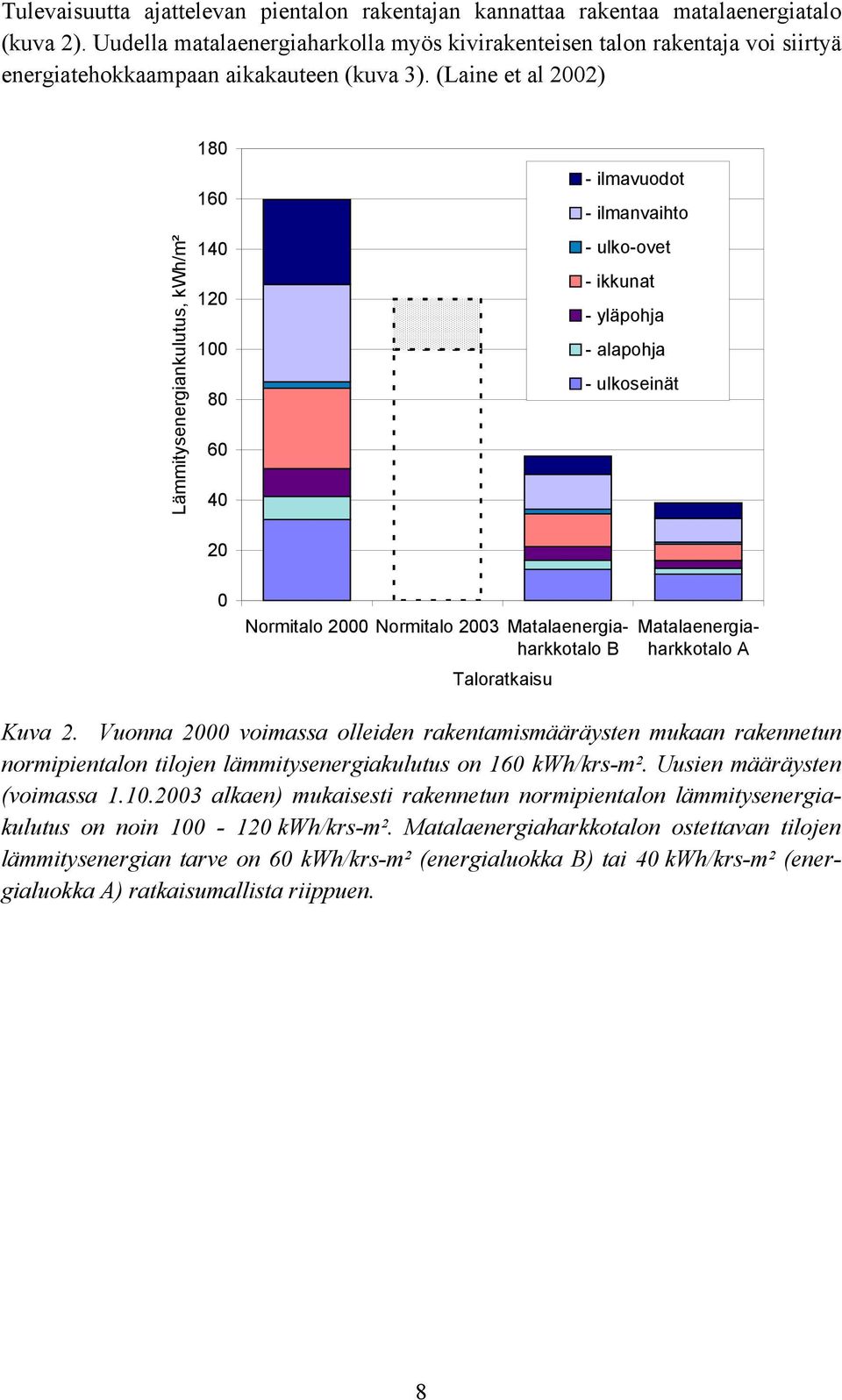 Tulevaisuutta ajattelevan pientalon rakentajan kannattaa rakentaa matalaenergiatalo (kuva 2). Uudella matalaenergiaharkolla myös kivirakenteisen talon rakentaja voi siirtyä energiatehokkaampaan aikakauteen (kuva 3). (Laine et al 2002)

Lämmitysenergiankulutus, kWh/m²

180
160
140
120
100
80
60
40
20
0

- ilmavuodot
- ilmanvaihto
- ulko-ovet
- ikkunat
- yläpohja
- alapohja
- ulkoseinät

Normitalo 2000 Normitalo 2003 Matalaenergiaharkkotalo B Matalaenergiaharkkotalo A

Taloratkaisu

Kuva 2. Vuonna 2000 voimassa olleiden rakentamismääräysten mukaan rakennetun normipientalon tilojen lämmitysenergiakulutus on 160 kWh/krs-m². Uusien määräysten (voimassa 1.10.2003 alkaen) mukaisesti rakennetun normipientalon lämmitysenergiakulutus on noin 100 - 120 kWh/krs-m². Matalaenergiaharkkotalon ostettavan tilojen lämmitysenergian tarve on 60 kWh/krs-m² (energialuokka B) tai 40 kWh/krs-m² (energialuokka A) ratkaisumallista riippuen.

8